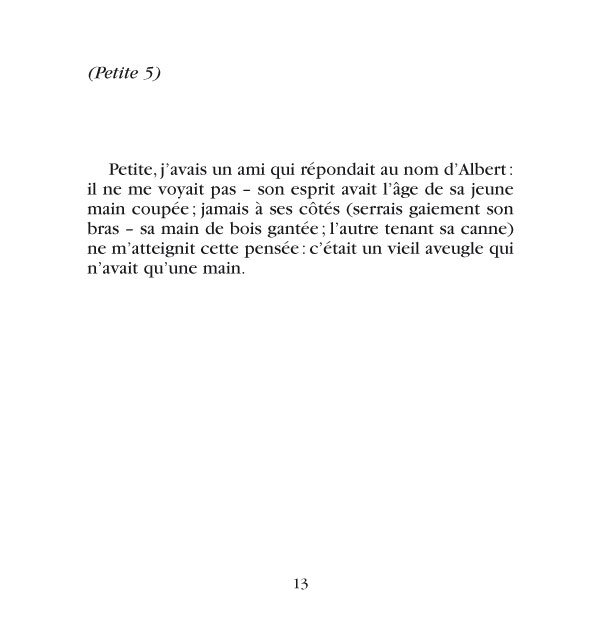 (Petite 5)

Petite, j'avais un ami qui répondait au nom d'Albert : il ne me voyait pas – son esprit avait l'âge de sa jeune main coupée ; jamais à ses côtés (serrais gaiement son bras – sa main de bois gantée ; l'autre tenant sa canne) ne m'atteignit cette pensée : c'était un vieil aveugle qui n'avait qu'une main.

13